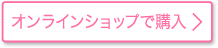 オンラインショップで購入 >